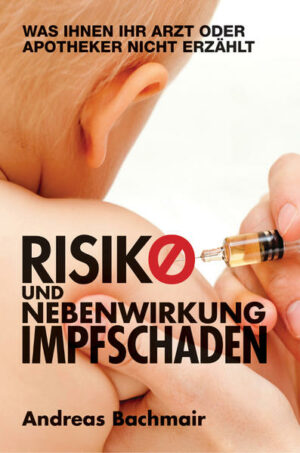 WAS IHNEN IHR ARZT ODER APOTHEKER NICHT ERZÄHLT

RISIKO UND NEBENWIRKUNG IMPFSCHADEN

Andreas Bachmair